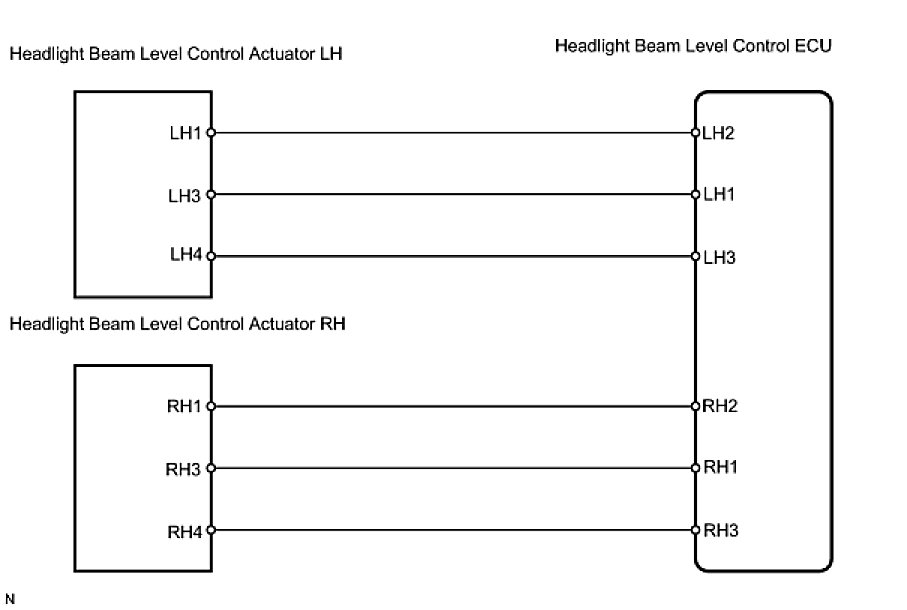 Headlight Beam Level Control Actuator LH

Headlight Beam Level Control ECU

LH1
LH3
LH4

LH2
LH1
LH3

Headlight Beam Level Control Actuator RH

RH1
RH3
RH4

RH2
RH1
RH3

N